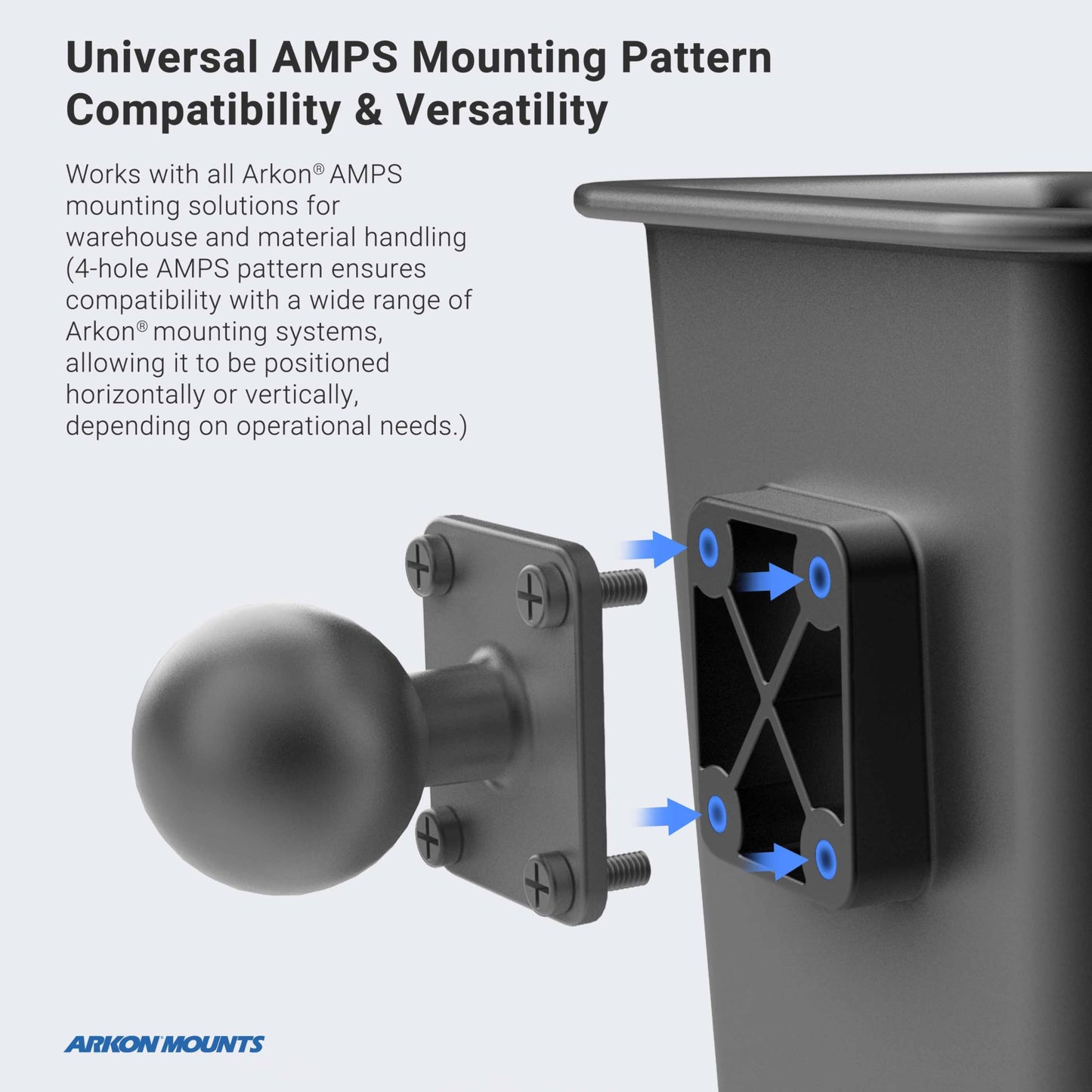 Universal AMPS Mounting Pattern Compatibility & Versatility

Works with all Arkon® AMPS mounting solutions for warehouse and material handling (4-hole AMPS pattern ensures compatibility with a wide range of Arkon® mounting systems, allowing it to be positioned horizontally or vertically, depending on operational needs.)

ARKON MOUNTS